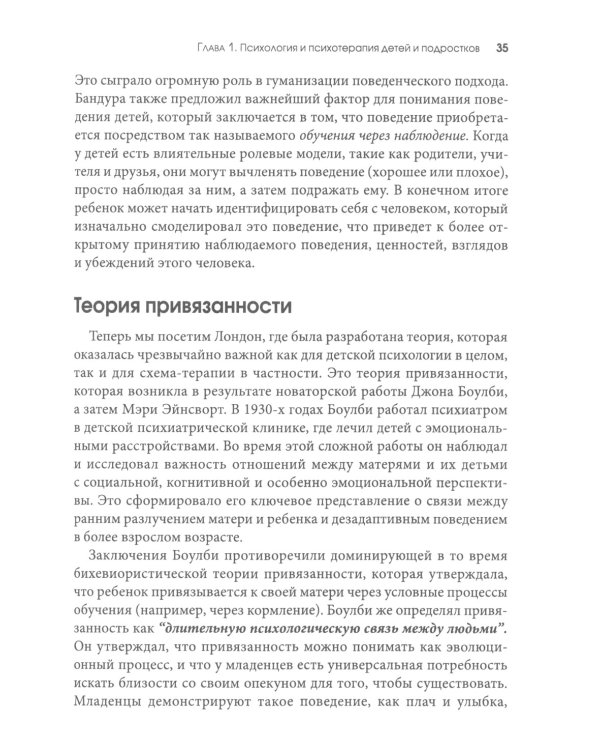 Глава 1. Психология и психотерапия детей и подростков 35

Это сыграло огромную роль в гуманизации поведенческого подхода. Бандура также предложил важнейший фактор для понимания поведения детей, который заключается в том, что поведение приобретается посредством так называемого обучения через наблюдение. Когда у детей есть влиятельные ролевые модели, такие как родители, учителя и друзья, они могут вычленять поведение (хорошее или плохое), просто наблюдая за ним, а затем подражать ему. В конечном итоге ребенок может начать идентифицировать себя с человеком, который изначально смоделировал это поведение, что приведет к более открытому принятию наблюдаемого поведения, ценностей, взглядов и убеждений этого человека.

Теория привязанности

Теперь мы посетим Лондон, где была разработана теория, которая оказалась чрезвычайно важной как для детской психологии в целом, так и для схема-терапии в частности. Это теория привязанности, которая возникла в результате новаторской работы Джона Боулби, а затем Мэри Эйнсворт. В 1930-х годах Боулби работал психиатром в детской психиатрической клинике, где лечил детей с эмоциональными расстройствами. Во время этой сложной работы он наблюдал и исследовал важность отношений между матерями и их детьми с социальной, когнитивной и особенно эмоциональной перспективы. Это сформировало его ключевое представление о связи между ранним разлучением матери и ребенка и дезадаптивным поведением в более взрослом возрасте.

Заключения Боулби противоречили доминирующей в то время бихевиористической теории привязанности, которая утверждала, что ребенок привязывается к своей матери через условные процессы обучения (например, через кормление). Боулби же определял привязанность как "длительную психологическую связь между людьми". Он утверждал, что привязанность можно понимать как эволюционный процесс, и что у младенцев есть универсальная потребность искать близости со своим опекуном для того, чтобы существовать. Младенцы демонстрируют такое поведение, как плач и улыбка,